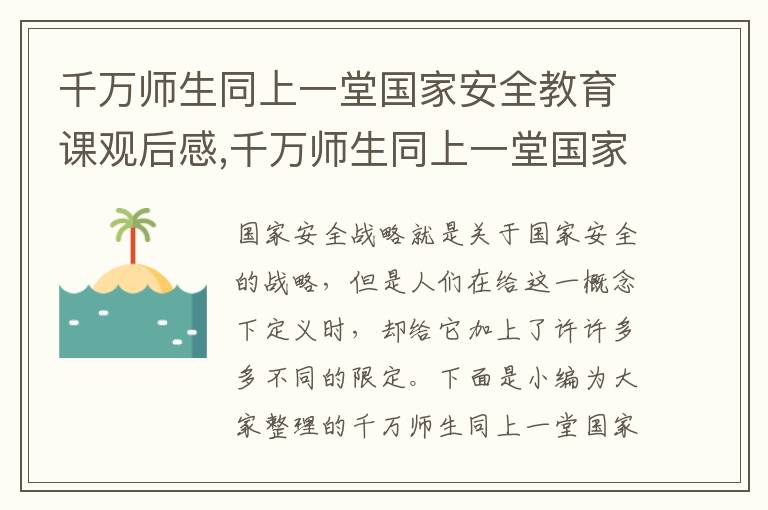 千万师生同上一堂国家安全教育课观后感,千万师生同上一堂国家

国家安全战略就是关于国家安全的战略，但是人们在给这一概念下定义时，却给它加上了许许多多不同的限定。下面是小编为大家整理的千万师生同上一堂国家